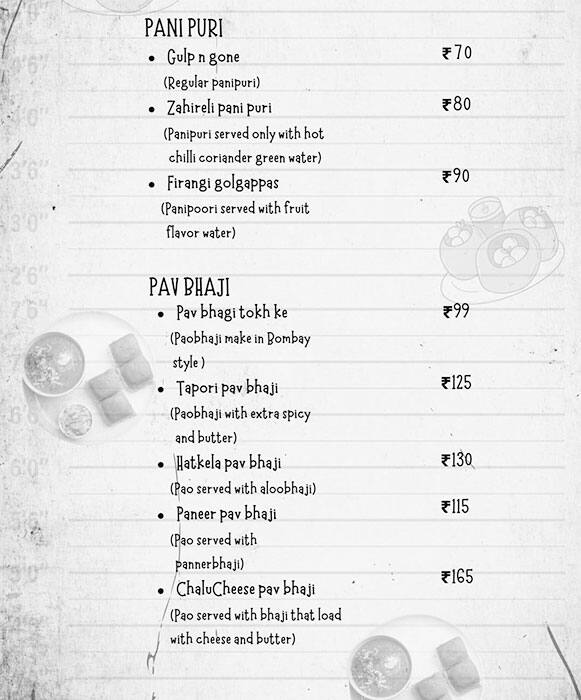 PANI PURI

- Gulp n gone ₹70
(Regular panipuri)
- Zahireli pani puri ₹80
(Panipuri served only with hot chilli coriander green water)
- Firangi golgappas ₹90
(Panipoori served with fruit flavor water)

PAV BHAJI

- Pav bhagi tokh ke ₹99
(Paobhaji make in Bombay style )
- Tapori pav bhaji ₹125
(Paobhaji with extra spicy and butter)
- Hatkela pav bhaji ₹130
(Pao served with aloobhaji)
- Paneer pav bhaji ₹115
(Pao served with pannerbhaji)
- ChaluCheese pav bhaji ₹165
(Pao served with bhaji that load with cheese and butter)